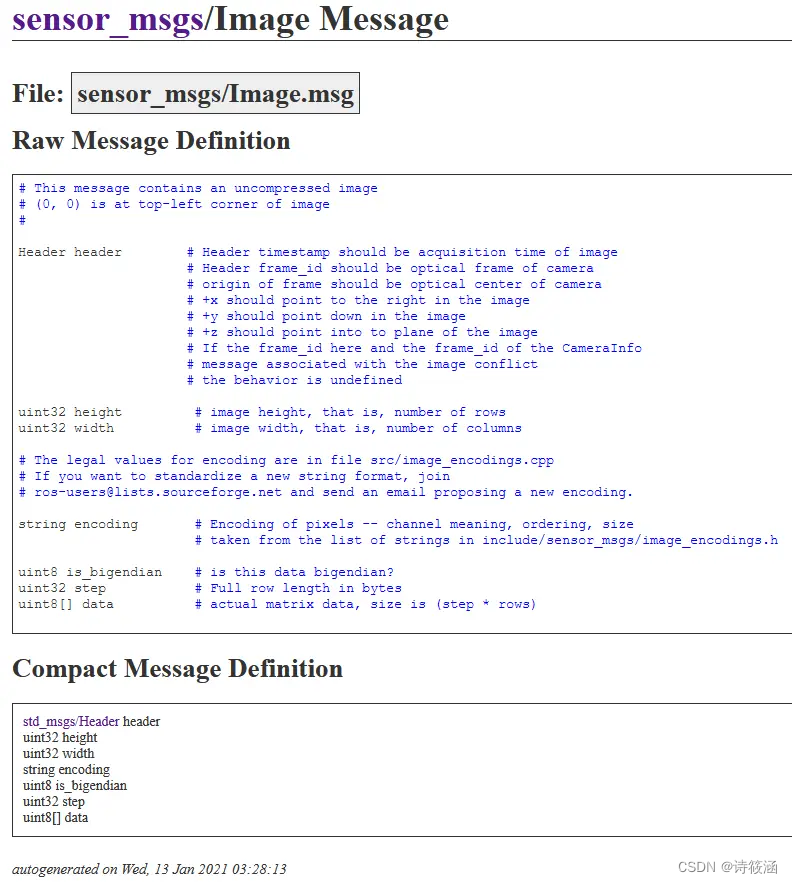 sensor_msgs/Image Message

File: sensor_msgs/Image.msg

Raw Message Definition

# This message contains an uncompressed image
# (0, 0) is at top-left corner of image
#

Header header        # Header timestamp should be acquisition time of image
                     # Header frame_id should be optical frame of camera
                     # origin of frame should be optical center of camera
                     # +x should point to the right in the image
                     # +y should point down in the image
                     # +z should point into to plane of the image
                     # If the frame_id here and the frame_id of the CameraInfo
                     # message associated with the image conflict
                     # the behavior is undefined

uint32 height         # image height, that is, number of rows
uint32 width          # image width, that is, number of columns

# The legal values for encoding are in file src/image_encodings.cpp
# If you want to standardize a new string format, join
# ros-users@lists.sourceforge.net and send an email proposing a new encoding.

string encoding       # Encoding of pixels -- channel meaning, ordering, size
                      # taken from the list of strings in include/sensor_msgs/image_encodings.h

uint8 is_bigendian    # is this data bigendian?
uint32 step           # Full row length in bytes
uint8[] data          # actual matrix data, size is (step * rows)

Compact Message Definition

std_msgs/Header header
uint32 height
uint32 width
string encoding
uint8 is_bigendian
uint32 step
uint8[] data

autogenerated on Wed, 13 Jan 2021 03:28:13

CSDN @诗筱涵